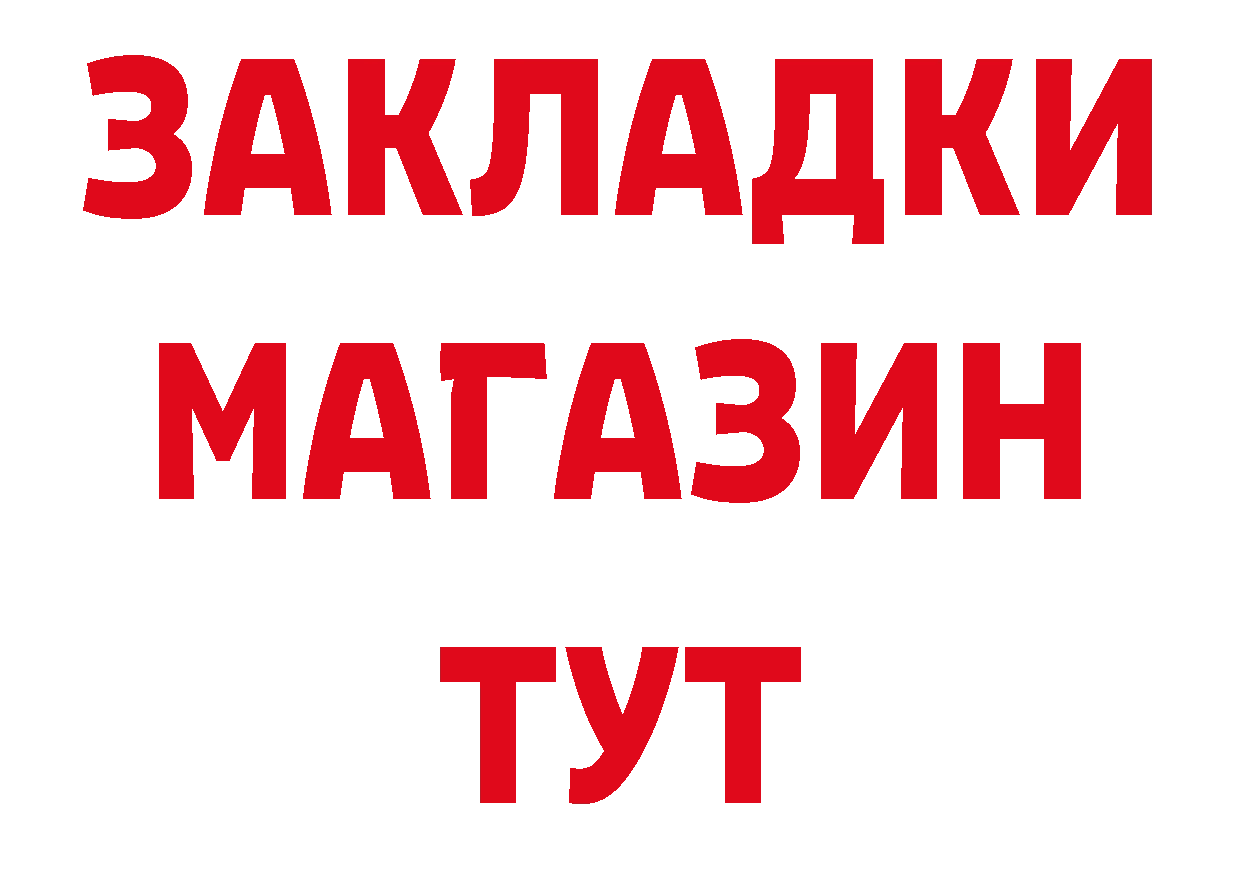 ЗАКЛАДКИ
МАГАЗИН
ТУТ